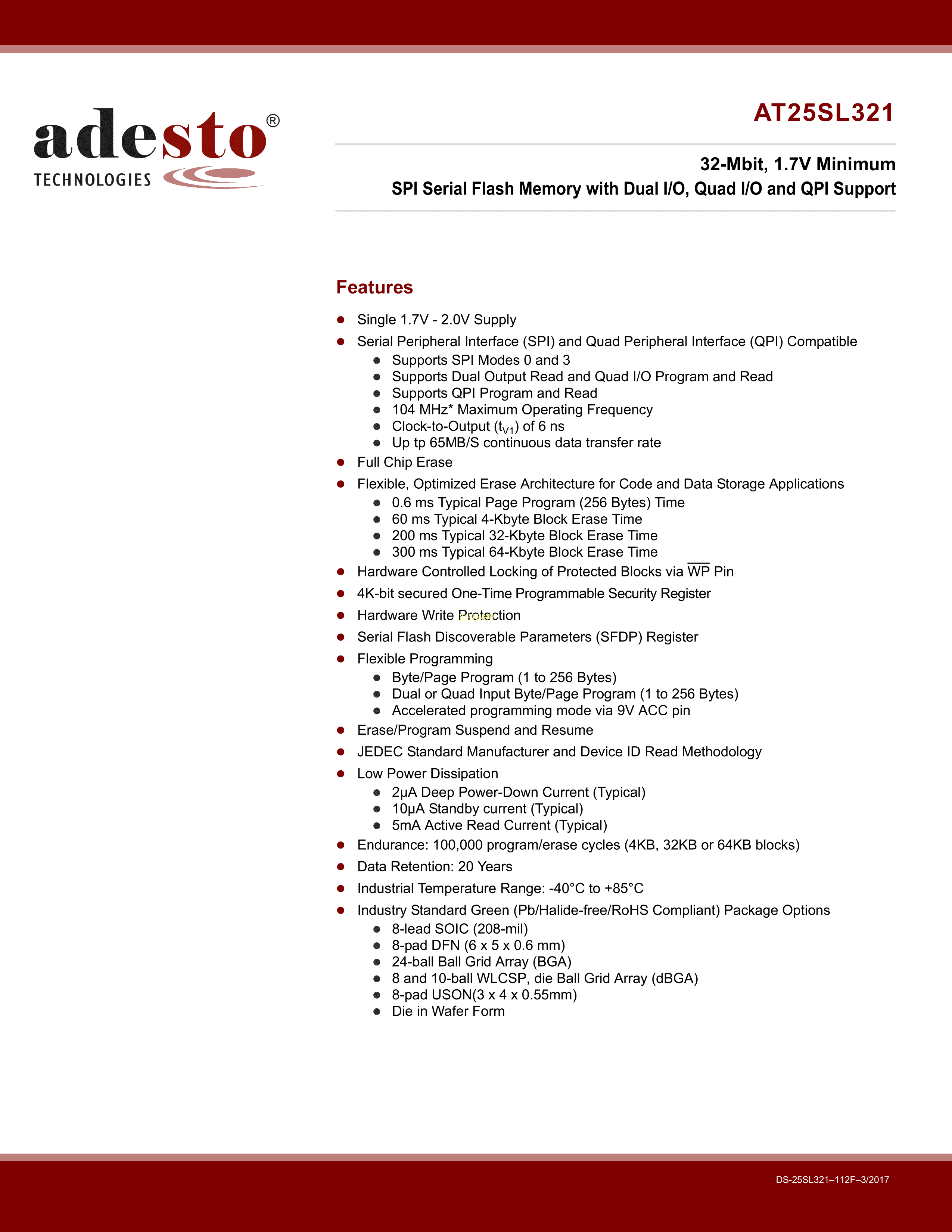 adesto®
TECHNOLOGIES

AT25SL321

32-Mbit, 1.7V Minimum
SPI Serial Flash Memory with Dual I/O, Quad I/O and QPI Support

Features

- Single 1.7V - 2.0V Supply
- Serial Peripheral Interface (SPI) and Quad Peripheral Interface (QPI) Compatible
  - Supports SPI Modes 0 and 3
  - Supports Dual Output Read and Quad I/O Program and Read
  - Supports QPI Program and Read
  - 104 MHz* Maximum Operating Frequency
  - Clock-to-Output ($t_{V1}$) of 6 ns
  - Up tp 65MB/S continuous data transfer rate
- Full Chip Erase
- Flexible, Optimized Erase Architecture for Code and Data Storage Applications
  - 0.6 ms Typical Page Program (256 Bytes) Time
  - 60 ms Typical 4-Kbyte Block Erase Time
  - 200 ms Typical 32-Kbyte Block Erase Time
  - 300 ms Typical 64-Kbyte Block Erase Time
- Hardware Controlled Locking of Protected Blocks via $\overline{WP}$ Pin
- 4K-bit secured One-Time Programmable Security Register
- Hardware Write Protection
- Serial Flash Discoverable Parameters (SFDP) Register
- Flexible Programming
  - Byte/Page Program (1 to 256 Bytes)
  - Dual or Quad Input Byte/Page Program (1 to 256 Bytes)
  - Accelerated programming mode via 9V ACC pin
- Erase/Program Suspend and Resume
- JEDEC Standard Manufacturer and Device ID Read Methodology
- Low Power Dissipation
  - 2µA Deep Power-Down Current (Typical)
  - 10µA Standby current (Typical)
  - 5mA Active Read Current (Typical)
- Endurance: 100,000 program/erase cycles (4KB, 32KB or 64KB blocks)
- Data Retention: 20 Years
- Industrial Temperature Range: -40°C to +85°C
- Industry Standard Green (Pb/Halide-free/RoHS Compliant) Package Options
  - 8-lead SOIC (208-mil)
  - 8-pad DFN (6 x 5 x 0.6 mm)
  - 24-ball Ball Grid Array (BGA)
  - 8 and 10-ball WLCSP, die Ball Grid Array (dBGA)
  - 8-pad USON(3 x 4 x 0.55mm)
  - Die in Wafer Form

DS-25SL321–112F–3/2017